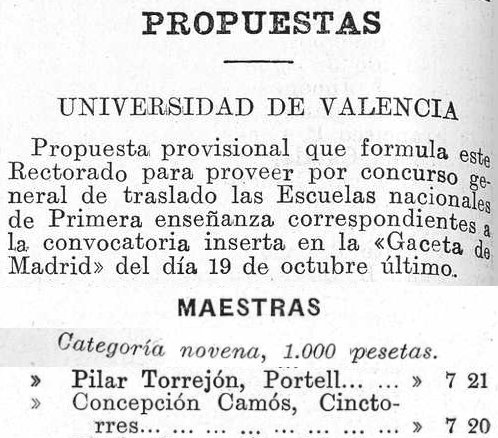 PROPUESTAS

UNIVERSIDAD DE VALENCIA

Propuesta provisional que formula este Rectorado para proveer por concurso general de traslado las Escuelas nacionales de Primera enseñanza correspondientes a la convocatoria inserta en la «Gaceta de Madrid» del día 19 de octubre último.

MAESTRAS

Categoría novena, 1.000 pesetas.

» Pilar Torrejón, Portell... ... » 7 21
» Concepción Camós, Cinctorres... ... ... ... ... ... ... ... » 7 20